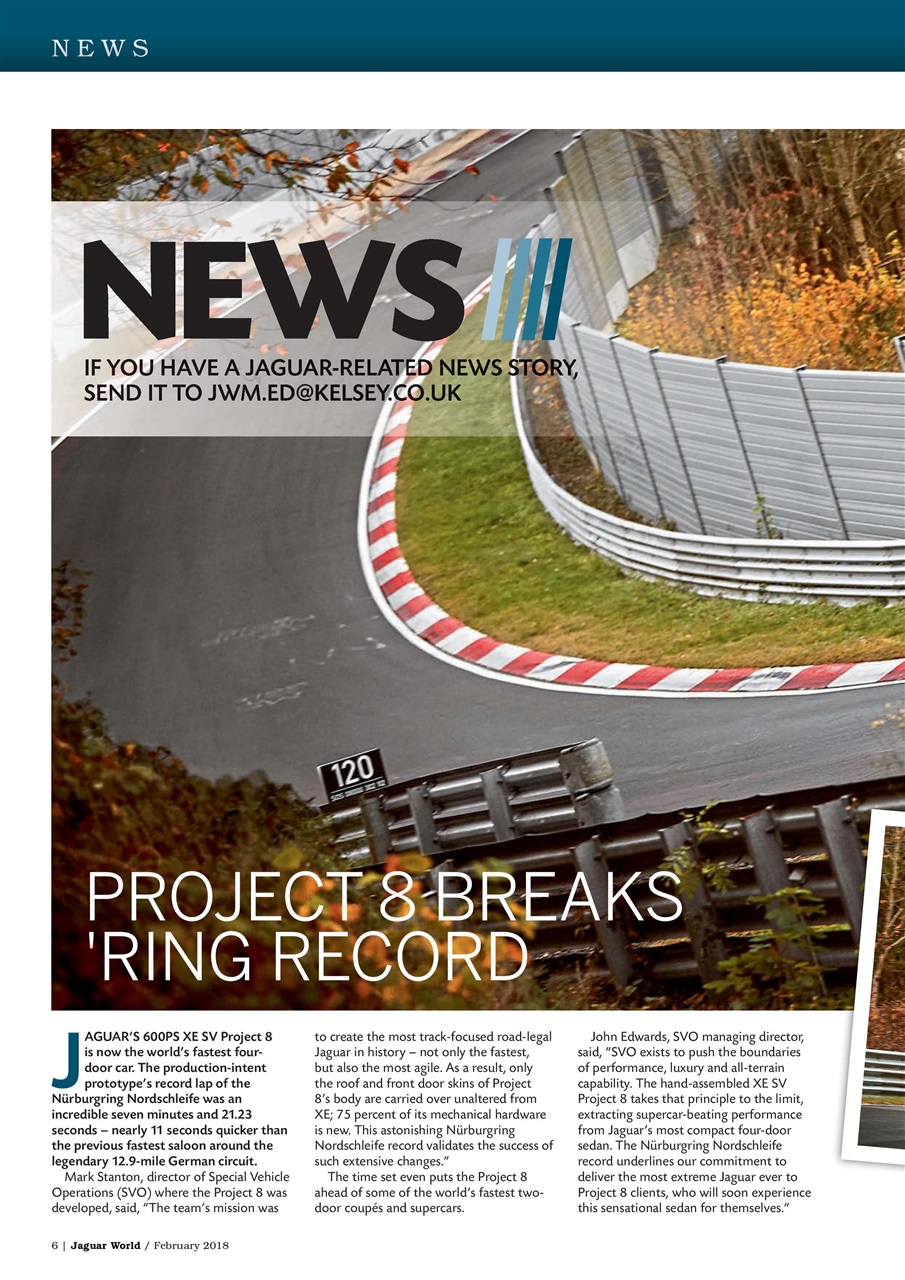 NEWS

NEWS

IF YOU HAVE A JAGUAR-RELATED NEWS STORY, SEND IT TO JWM.ED@KELSEY.CO.UK

120

PROJECT 8 BREAKS 'RING RECORD

JAGUAR'S 600PS XE SV Project 8 is now the world's fastest four-door car. The production-intent prototype's record lap of the Nürburgring Nordschleife was an incredible seven minutes and 21.23 seconds – nearly 11 seconds quicker than the previous fastest saloon around the legendary 12.9-mile German circuit.

Mark Stanton, director of Special Vehicle Operations (SVO) where the Project 8 was developed, said, "The team's mission was to create the most track-focused road-legal Jaguar in history – not only the fastest, but also the most agile. As a result, only the roof and front door skins of Project 8's body are carried over unaltered from XE; 75 percent of its mechanical hardware is new. This astonishing Nürburgring Nordschleife record validates the success of such extensive changes."

The time set even puts the Project 8 ahead of some of the world's fastest two-door coupés and supercars.

John Edwards, SVO managing director, said, "SVO exists to push the boundaries of performance, luxury and all-terrain capability. The hand-assembled XE SV Project 8 takes that principle to the limit, extracting supercar-beating performance from Jaguar's most compact four-door sedan. The Nürburgring Nordschleife record underlines our commitment to deliver the most extreme Jaguar ever to Project 8 clients, who will soon experience this sensational sedan for themselves."

6 | Jaguar World / February 2018